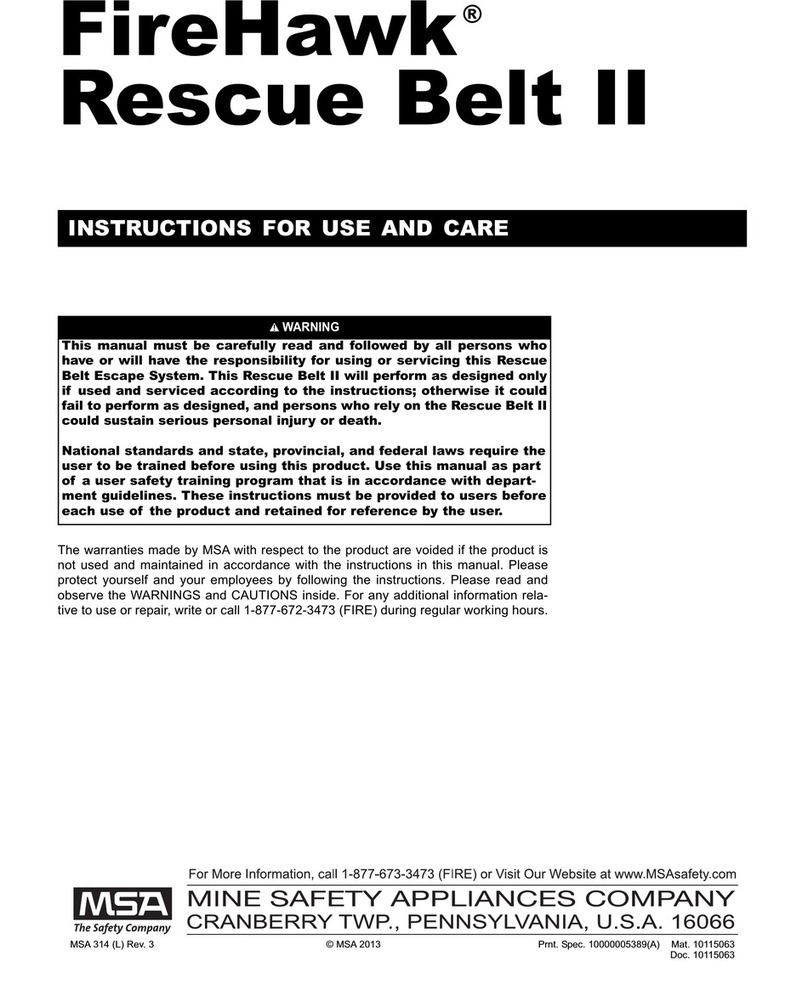 FireHawk®
Rescue Belt II

INSTRUCTIONS FOR USE AND CARE

⚠ WARNING

This manual must be carefully read and followed by all persons who have or will have the responsibility for using or servicing this Rescue Belt Escape System. This Rescue Belt II will perform as designed only if used and serviced according to the instructions; otherwise it could fail to perform as designed, and persons who rely on the Rescue Belt II could sustain serious personal injury or death.

National standards and state, provincial, and federal laws require the user to be trained before using this product. Use this manual as part of a user safety training program that is in accordance with department guidelines. These instructions must be provided to users before each use of the product and retained for reference by the user.

The warranties made by MSA with respect to the product are voided if the product is not used and maintained in accordance with the instructions in this manual. Please protect yourself and your employees by following the instructions. Please read and observe the WARNINGS and CAUTIONS inside. For any additional information relative to use or repair, write or call 1-877-672-3473 (FIRE) during regular working hours.

For More Information, call 1-877-673-3473 (FIRE) or Visit Our Website at www.MSAsafety.com

MSA
The Safety Company

MINE SAFETY APPLIANCES COMPANY
CRANBERRY TWP., PENNSYLVANIA, U.S.A. 16066

MSA 314 (L) Rev. 3 © MSA 2013 Prnt. Spec. 10000005389(A) Mat. 10115063
Doc. 10115063